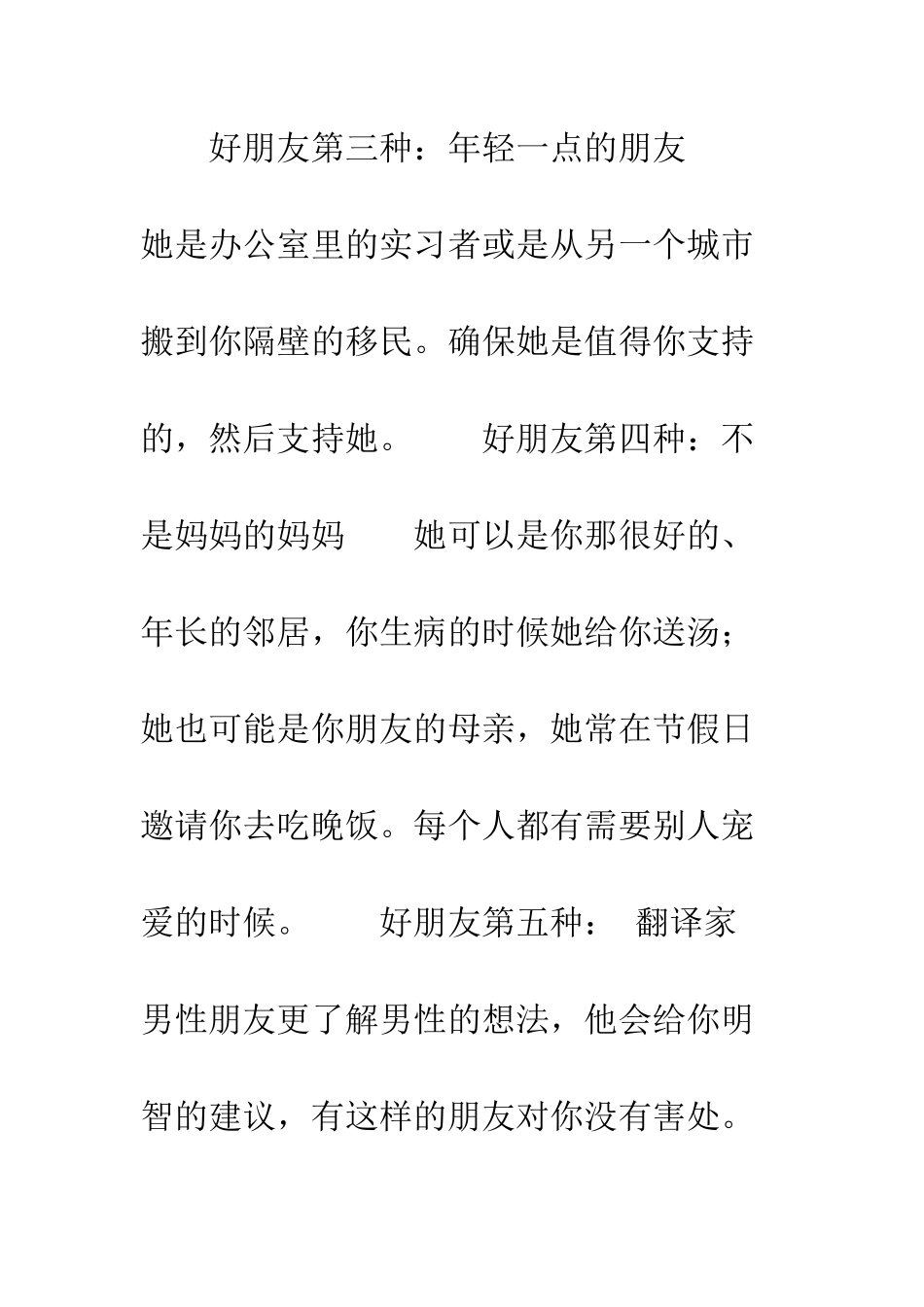 好朋友第三种：年轻一点的朋友

她是办公室里的实习者或是从另一个城市搬到你隔壁的移民。确保她是值得你支持的，然后支持她。　　好朋友第四种：不是妈妈的妈妈　　她可以是你那很好的、年长的邻居，你生病的时候她给你送汤；她也可能是你朋友的母亲，她常在节假日邀请你去吃晚饭。每个人都有需要别人宠爱的时候。　　好朋友第五种：　翻译家　男性朋友更了解男性的想法，他会给你明智的建议，有这样的朋友对你没有害处。